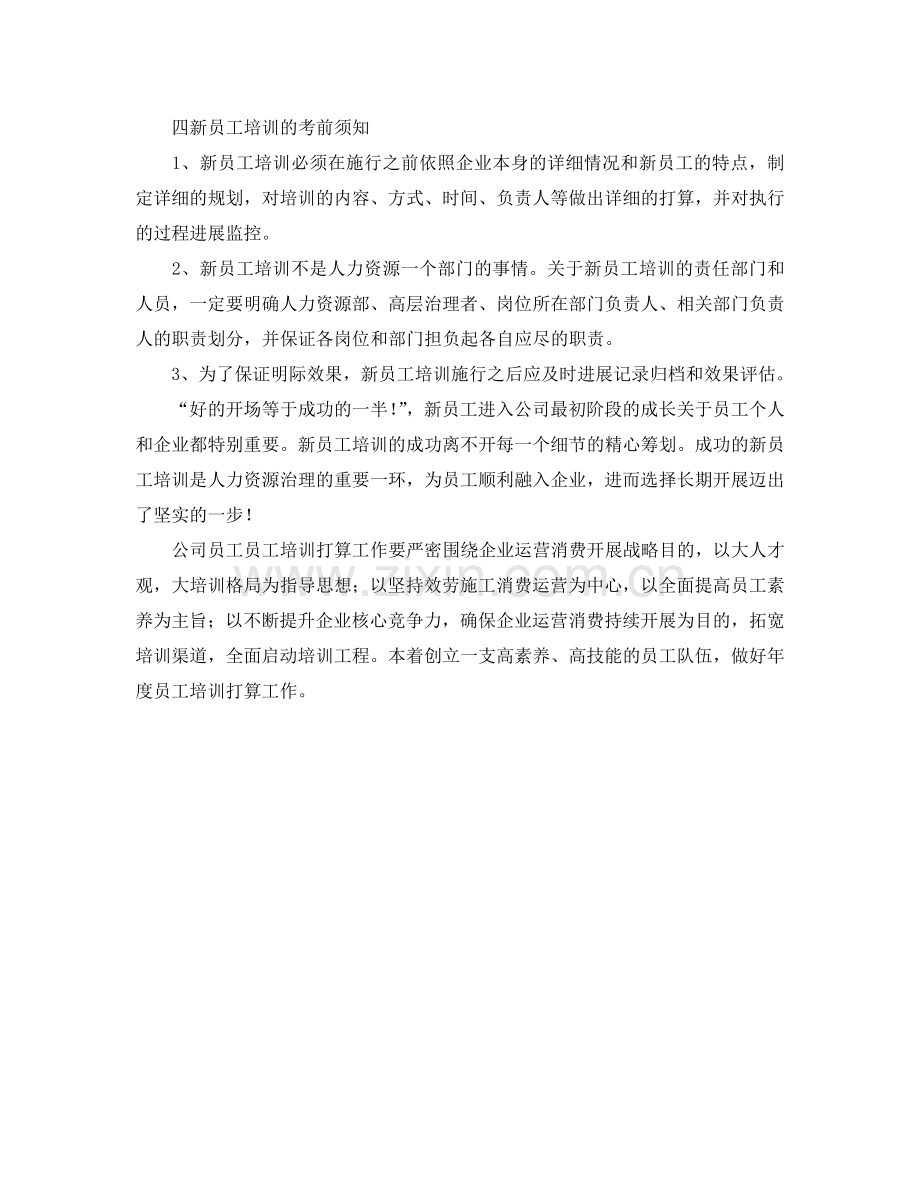 四新员工培训的考前须知

1、新员工培训必须在施行之前依照企业本身的详细情况和新员工的特点，制定详细的规划，对培训的内容、方式、时间、负责人等做出详细的打算，并对执行的过程进展监控。

2、新员工培训不是人力资源一个部门的事情。关于新员工培训的责任部门和人员，一定要明确人力资源部、高层治理者、岗位所在部门负责人、相关部门负责人的职责划分，并保证各岗位和部门担负起各自应尽的职责。

3、为了保证明际效果，新员工培训施行之后应及时进展记录归档和效果评估。

“好的开场等于成功的一半！”，新员工进入公司最初阶段的成长关于员工个人和企业都特别重要。新员工培训的成功离不开每一个细节的精心筹划。成功的新员工培训是人力资源治理的重要一环，为员工顺利融入企业，进而选择长期开展迈出了坚实的一步！

公司员工员工培训打算工作要严密围绕企业运营消费开展战略目的，以大人才观，大培训格局为指导思想；以坚持效劳施工消费运营为中心，以全面提高员工素养为主旨；以不断提升企业核心竞争力，确保企业运营消费持续开展为目的，拓宽培训渠道，全面启动培训工程。本着创立一支高素养、高技能的员工队伍，做好年度员工培训打算工作。

zixin.com.cn